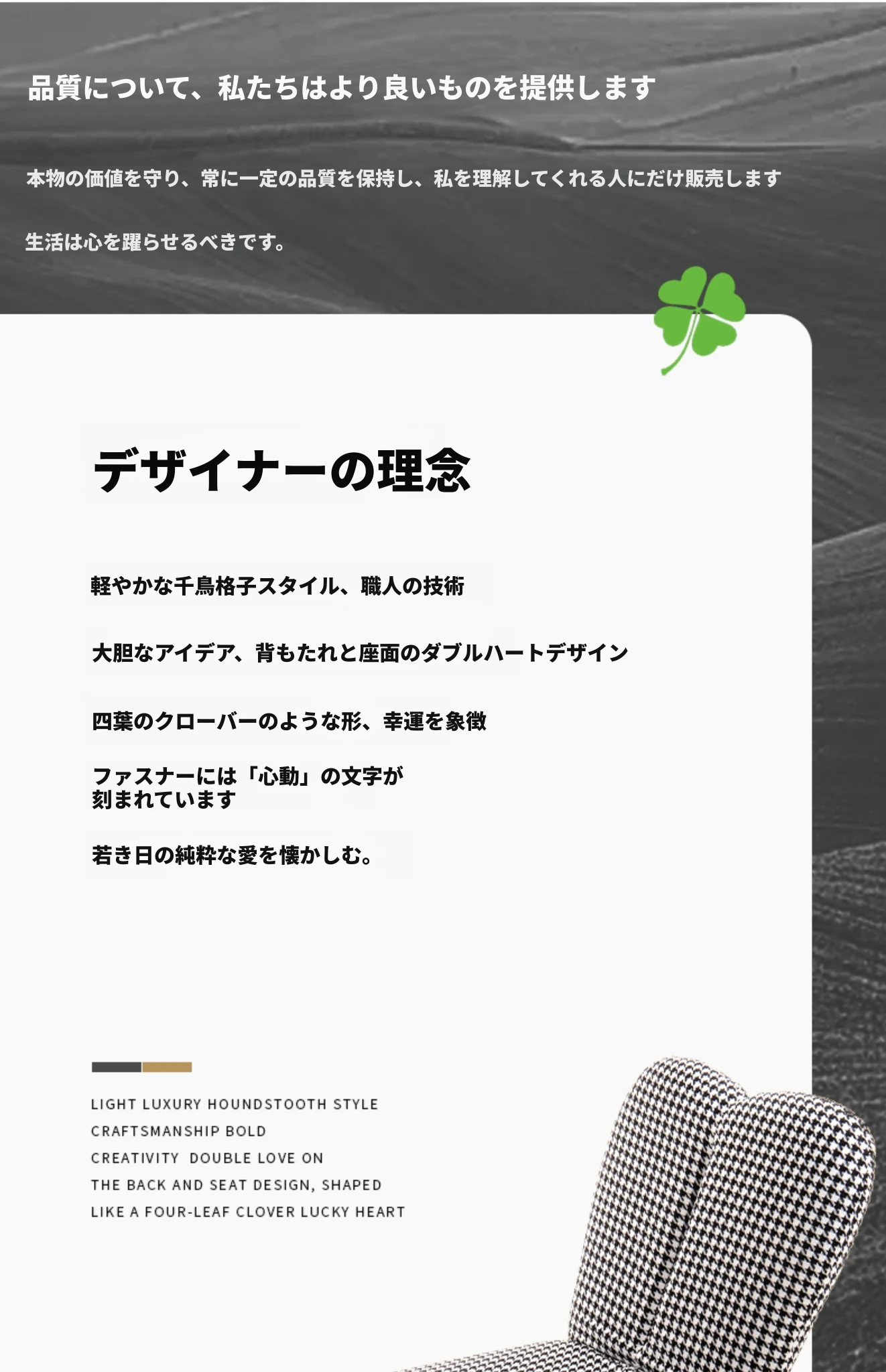 品質について、私たちはより良いものを提供します

本物の価値を守り、常に一定の品質を保持し、私を理解してくれる人にだけ販売します

生活は心を躍らせるべきです。

デザイナーの理念

軽やかな千鳥格子スタイル、職人の技術

大胆なアイデア、背もたれと座面のダブルハートデザイン

四葉のクローバーのような形、幸運を象徴

ファスナーには「心動」の文字が
刻まれています

若き日の純粋な愛を懐かしむ。

LIGHT LUXURY HOUNDSTOOTH STYLE
CRAFTSMANSHIP BOLD
CREATIVITY DOUBLE LOVE ON
THE BACK AND SEAT DESIGN, SHAPED
LIKE A FOUR-LEAF CLOVER LUCKY HEART